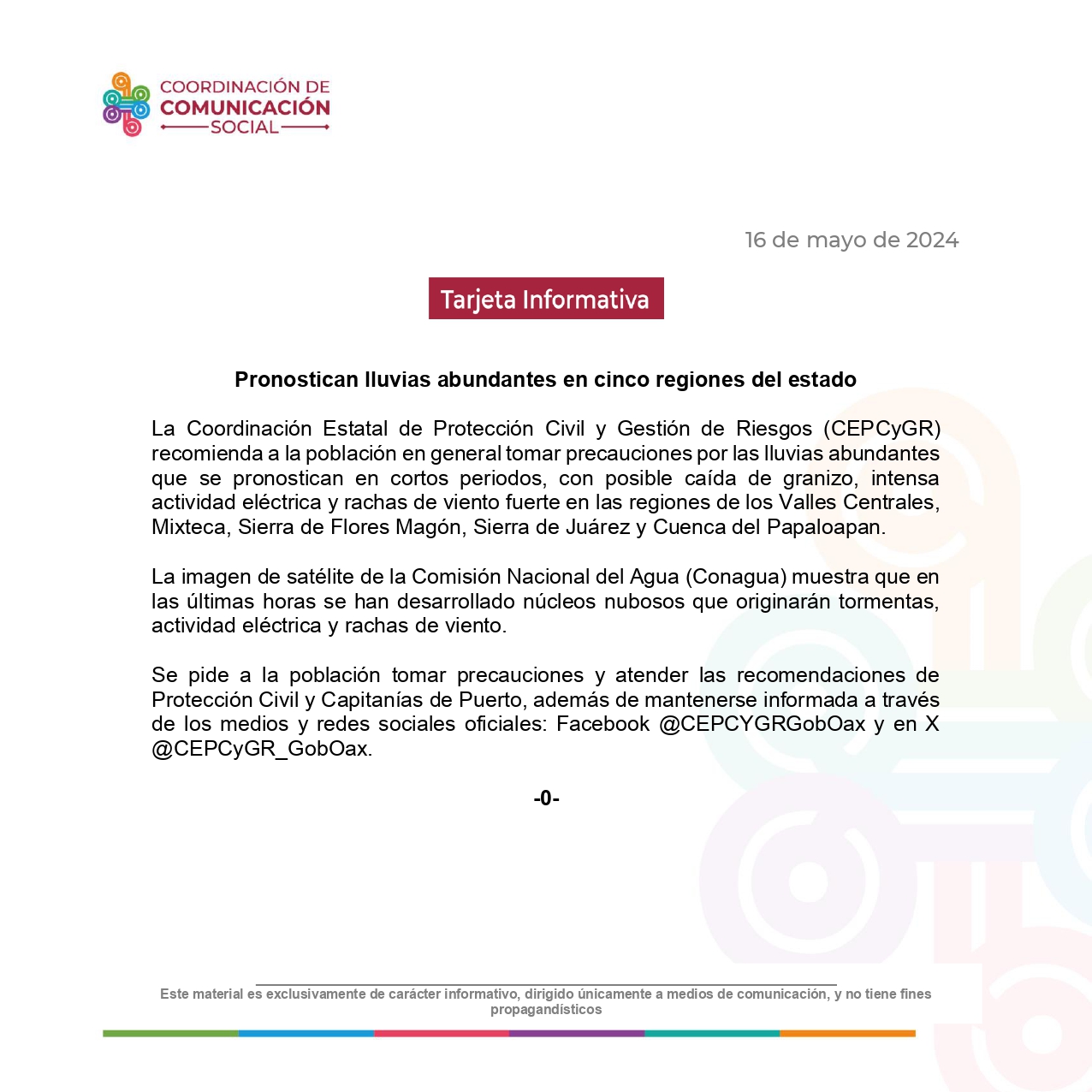 COORDINACIÓN DE
COMUNICACIÓN
SOCIAL

16 de mayo de 2024

Tarjeta Informativa

Pronostican lluvias abundantes en cinco regiones del estado

La Coordinación Estatal de Protección Civil y Gestión de Riesgos (CEPCyGR) recomienda a la población en general tomar precauciones por las lluvias abundantes que se pronostican en cortos periodos, con posible caída de granizo, intensa actividad eléctrica y rachas de viento fuerte en las regiones de los Valles Centrales, Mixteca, Sierra de Flores Magón, Sierra de Juárez y Cuenca del Papaloapan.

La imagen de satélite de la Comisión Nacional del Agua (Conagua) muestra que en las últimas horas se han desarrollado núcleos nubosos que originarán tormentas, actividad eléctrica y rachas de viento.

Se pide a la población tomar precauciones y atender las recomendaciones de Protección Civil y Capitanías de Puerto, además de mantenerse informada a través de los medios y redes sociales oficiales: Facebook @CEPCYGRGobOax y en X @CEPCyGR_GobOax.

-0-

Este material es exclusivamente de carácter informativo, dirigido únicamente a medios de comunicación, y no tiene fines propagandísticos